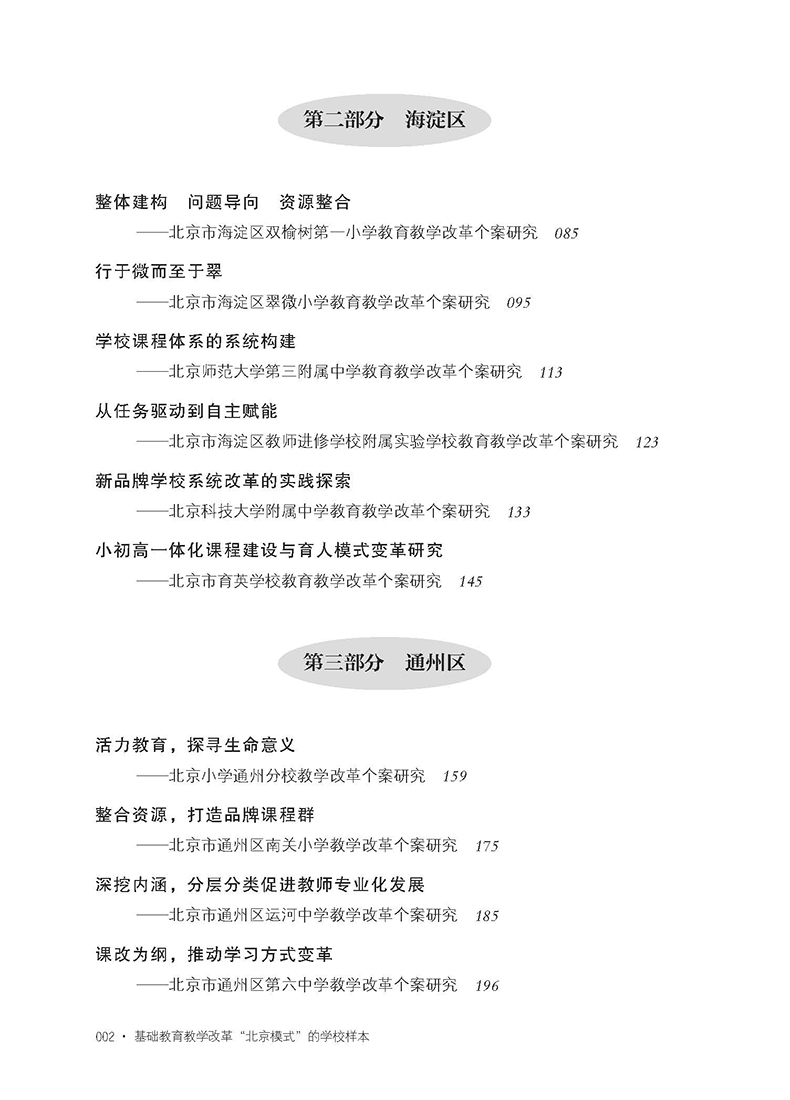 第二部分　海淀区

整体建构　问题导向　资源整合
——北京市海淀区双榆树第一小学教育教学改革个案研究　085

行于微而至于翠
——北京市海淀区翠微小学教育教学改革个案研究　095

学校课程体系的系统构建
——北京师范大学第三附属中学教育教学改革个案研究　113

从任务驱动到自主赋能
——北京市海淀区教师进修学校附属实验学校教育教学改革个案研究　123

新品牌学校系统改革的实践探索
——北京科技大学附属中学教育教学改革个案研究　133

小初高一体化课程建设与育人模式变革研究
——北京市育英学校教育教学改革个案研究　145

第三部分　通州区

活力教育，探寻生命意义
——北京小学通州分校教学改革个案研究　159

整合资源，打造品牌课程群
——北京市通州区南关小学教学改革个案研究　175

深挖内涵，分层分类促进教师专业化发展
——北京市通州区运河中学教学改革个案研究　185

课改为纲，推动学习方式变革
——北京市通州区第六中学教学改革个案研究　196

002 · 基础教育教学改革“北京模式”的学校样本